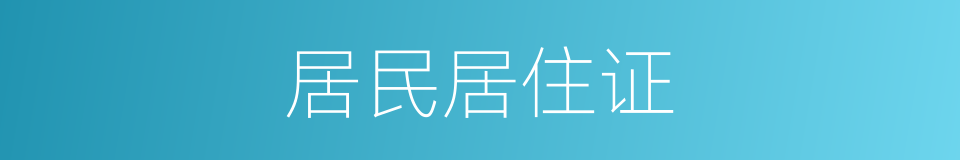 居民居住证